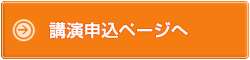 講演申込ページへ